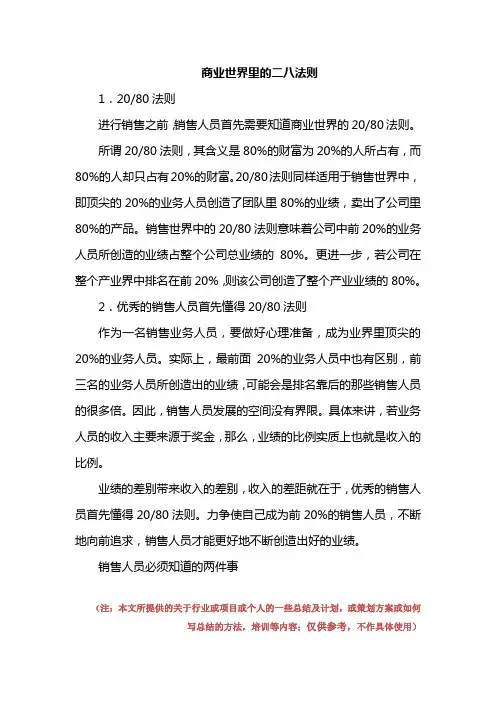 商业世界里的二八法则

1．20/80 法则

进行销售之前，销售人员首先需要知道商业世界的 20/80 法则。

所谓 20/80 法则，其含义是 80%的财富为 20%的人所占有，而 80%的人却只占有 20%的财富。20/80 法则同样适用于销售世界中，即顶尖的 20%的业务人员创造了团队里 80%的业绩，卖出了公司里 80%的产品。销售世界中的 20/80 法则意味着公司中前 20%的业务人员所创造的业绩占整个公司总业绩的 80%。更进一步，若公司在整个产业界中排名在前 20%，则该公司创造了整个产业业绩的 80%。

2．优秀的销售人员首先懂得 20/80 法则

作为一名销售业务人员，要做好心理准备，成为业界里顶尖的 20%的业务人员。实际上，最前面 20%的业务人员中也有区别，前三名的业务人员所创造出的业绩，可能会是排名靠后的那些销售人员的很多倍。因此，销售人员发展的空间没有界限。具体来讲，若业务人员的收入主要来源于奖金，那么，业绩的比例实质上也就是收入的比例。

业绩的差别带来收入的差别，收入的差距就在于，优秀的销售人员首先懂得 20/80 法则。力争使自己成为前 20%的销售人员，不断地向前追求，销售人员才能更好地不断创造出好的业绩。

销售人员必须知道的两件事

（注：本文所提供的关于行业或项目或个人的一些总结及计划，或策划方案或如何写总结的方法，培训等内容；仅供参考，不作具体使用）